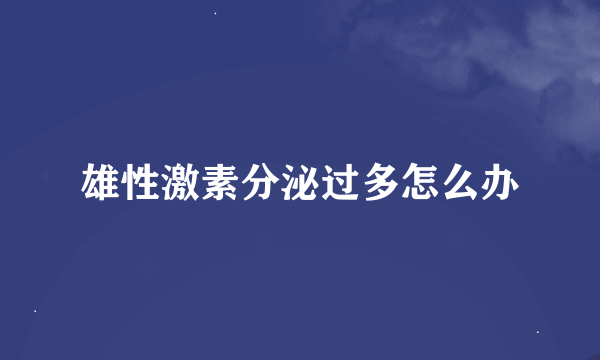 雄性激素分泌过多怎么办